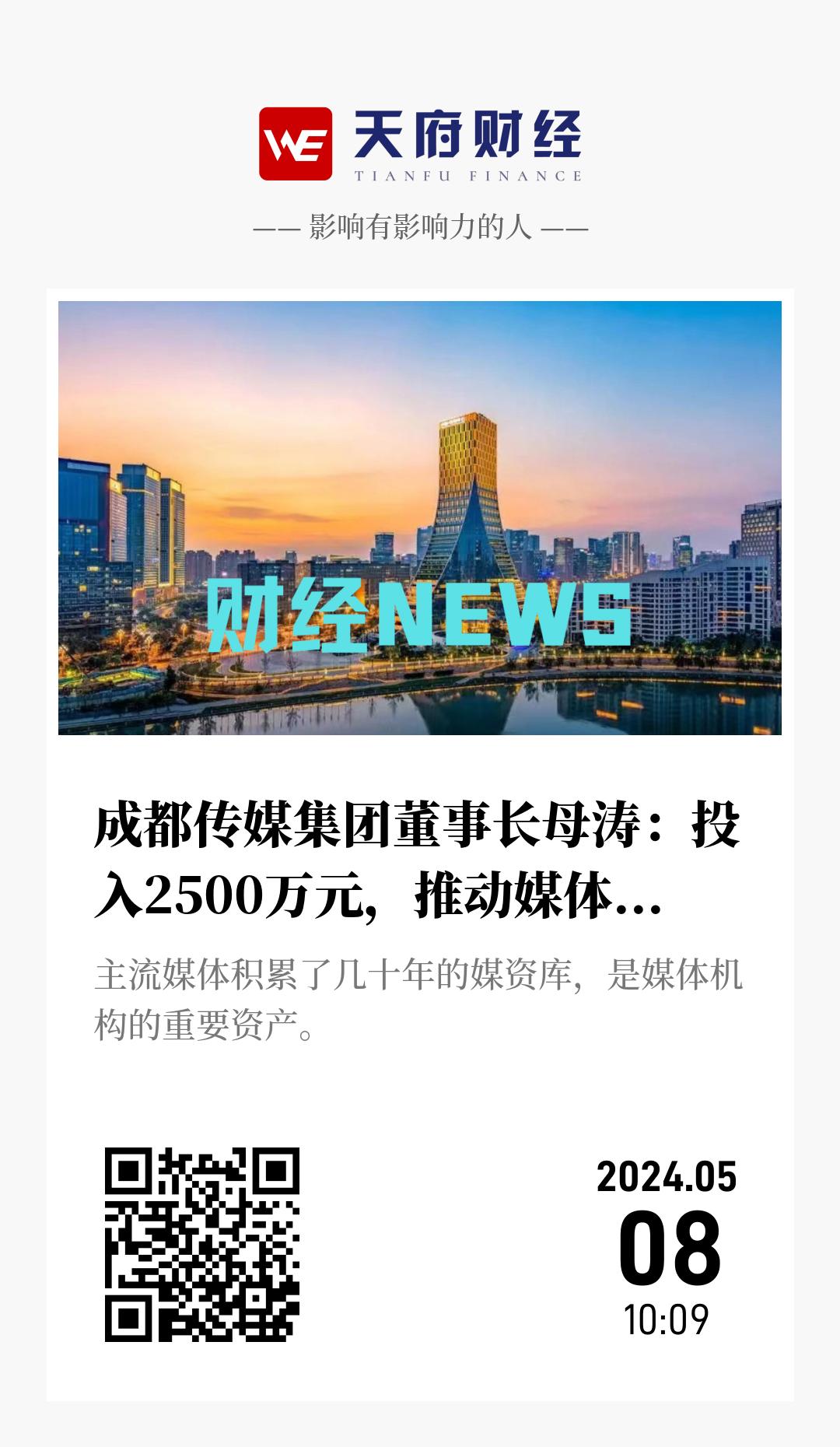 WE 天府财经
TIANFU FINANCE

—— 影响有影响力的人 ——

财经NEWS

成都传媒集团董事长母涛：投入2500万元，推动媒体...

主流媒体积累了几十年的媒资库，是媒体机构的重要资产。

2024.05
08
10:09